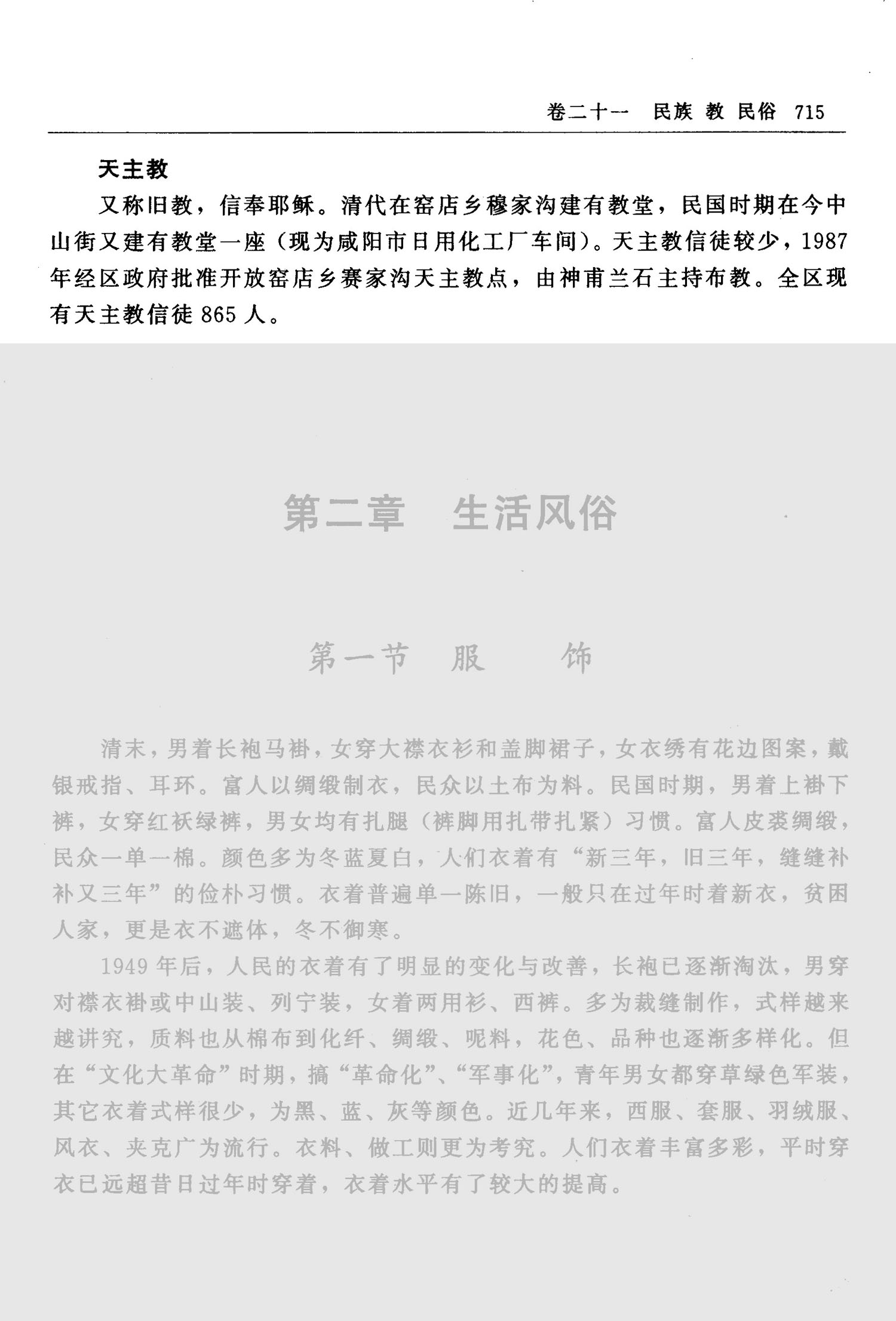 卷二十一　民族 教 民俗　715

天主教

又称旧教，信奉耶稣。清代在窑店乡穆家沟建有教堂，民国时期在今中山街又建有教堂一座（现为咸阳市日用化工厂车间）。天主教信徒较少，1987年经区政府批准开放窑店乡赛家沟天主教点，由神甫兰石主持布教。全区现有天主教信徒865人。

第二章　生活风俗

第一节　服　饰

清末，男着长袍马褂，女穿大襟衣衫和盖脚裙子，女衣绣有花边图案，戴银戒指、耳环。富人以绸缎制衣，民众以土布为料。民国时期，男着上褂下裤，女穿红袄绿裤，男女均有扎腿（裤脚用扎带扎紧）习惯。富人皮裘绸缎，民众一单一棉。颜色多为冬蓝夏白，人们衣着有“新三年，旧三年，缝缝补补又三年”的俭朴习惯。衣着普遍单一陈旧，一般只在过年时着新衣，贫困人家，更是衣不遮体，冬不御寒。

1949年后，人民的衣着有了明显的变化与改善，长袍已逐渐淘汰，男穿对襟衣褂或中山装、列宁装，女着两用衫、西裤。多为裁缝制作，式样越来越讲究，质料也从棉布到化纤、绸缎、呢料，花色、品种也逐渐多样化。但在“文化大革命”时期，搞“革命化”、“军事化”，青年男女都穿草绿色军装，其它衣着式样很少，为黑、蓝、灰等颜色。近几年来，西服、套服、羽绒服、风衣、夹克广为流行。衣料、做工则更为考究。人们衣着丰富多彩，平时穿衣已远超昔日过年时穿着，衣着水平有了较大的提高。